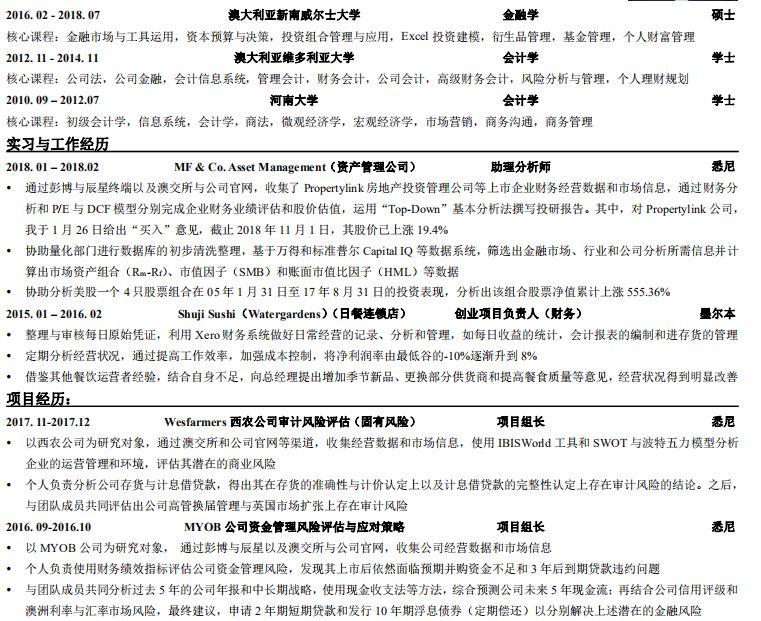 2016. 02 - 2018. 07 澳大利亚新南威尔士大学 金融学 硕士

核心课程：金融市场与工具运用，资本预算与决策，投资组合管理与应用，Excel 投资建模，衍生品管理，基金管理，个人财富管理

2012. 11 - 2014. 11 澳大利亚维多利亚大学 会计学 学士

核心课程：公司法，公司金融，会计信息系统，管理会计，财务会计，公司会计，高级财务会计，风险分析与管理，个人理财规划

2010. 09 – 2012.07 河南大学 会计学 学士

核心课程：初级会计学，信息系统，会计学，商法，微观经济学，宏观经济学，市场营销，商务沟通，商务管理

实习与工作经历

2018. 01 – 2018.02 MF & Co. Asset Management（资产管理公司） 助理分析师 悉尼

• 通过彭博与辰星终端以及澳交所与公司官网，收集了 Propertylink 房地产投资管理公司等上市企业财务经营数据和市场信息，通过财务分析和 P/E 与 DCF 模型分别完成企业财务业绩评估和股价估值，运用“Top-Down”基本分析法撰写投研报告。其中，对 Propertylink 公司，我于 1 月 26 日给出“买入”意见，截止 2018 年 11 月 1 日，其股价已上涨 19.4%

• 协助量化部门进行数据库的初步清洗整理，基于万得和标准普尔 Capital IQ 等数据系统，筛选出金融市场、行业和公司分析所需信息并计算出市场资产组合（$R_m$-$R_f$）、市值因子（SMB）和账面市值比因子（HML）等数据

• 协助分析美股一个 4 只股票组合在 05 年 1 月 31 日至 17 年 8 月 31 日的投资表现，分析出该组合股票净值累计上涨 555.36%

2015. 01 – 2016. 02 Shuji Sushi（Watergardens）（日餐连锁店） 创业项目负责人（财务） 墨尔本

• 整理与审核每日原始凭证，利用 Xero 财务系统做好日常经营的记录、分析和管理，如每日收益的统计，会计报表的编制和进存货的管理

• 定期分析经营状况，通过提高工作效率，加强成本控制，将净利润率由最低谷的-10%逐渐升到 8%

• 借鉴其他餐饮运营者经验，结合自身不足，向总经理提出增加季节新品、更换部分供货商和提高餐食质量等意见，经营状况得到明显改善

项目经历：

2017. 11-2017.12 Wesfarmers 西农公司审计风险评估（固有风险） 项目组长 悉尼

• 以西农公司为研究对象，通过澳交所和公司官网等渠道，收集经营数据和市场信息，使用 IBISWorld 工具和 SWOT 与波特五力模型分析企业的运营管理和环境，评估其潜在的商业风险

• 个人负责分析公司存货与计息借贷款，得出其在存货的准确性与计价认定上以及计息借贷款的完整性认定上存在审计风险的结论。之后，与团队成员共同评估出公司高管换届管理与英国市场扩张上存在审计风险

2016. 09-2016.10 MYOB 公司资金管理风险评估与应对策略 项目组长 悉尼

• 以 MYOB 公司为研究对象， 通过彭博与辰星以及澳交所与公司官网，收集公司经营数据和市场信息

• 个人负责使用财务绩效指标评估公司资金管理风险，发现其上市后依然面临预期并购资金不足和 3 年后到期贷款违约问题

• 与团队成员共同分析过去 5 年的公司年报和中长期战略，使用现金收支法等方法，综合预测公司未来 5 年现金流；再结合公司信用评级和澳洲利率与汇率市场风险，最终建议，申请 2 年期短期贷款和发行 10 年期浮息债券（定期偿还）以分别解决上述潜在的金融风险